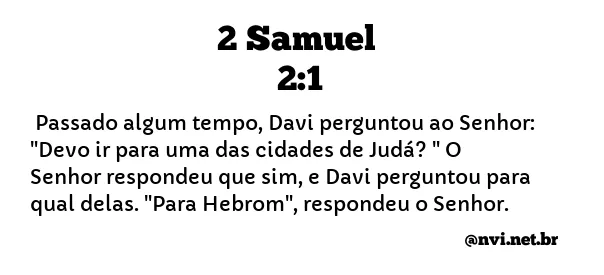 2 Samuel
2:1

Passado algum tempo, Davi perguntou ao Senhor: "Devo ir para uma das cidades de Judá? " O Senhor respondeu que sim, e Davi perguntou para qual delas. "Para Hebrom", respondeu o Senhor.

@nvi.net.br